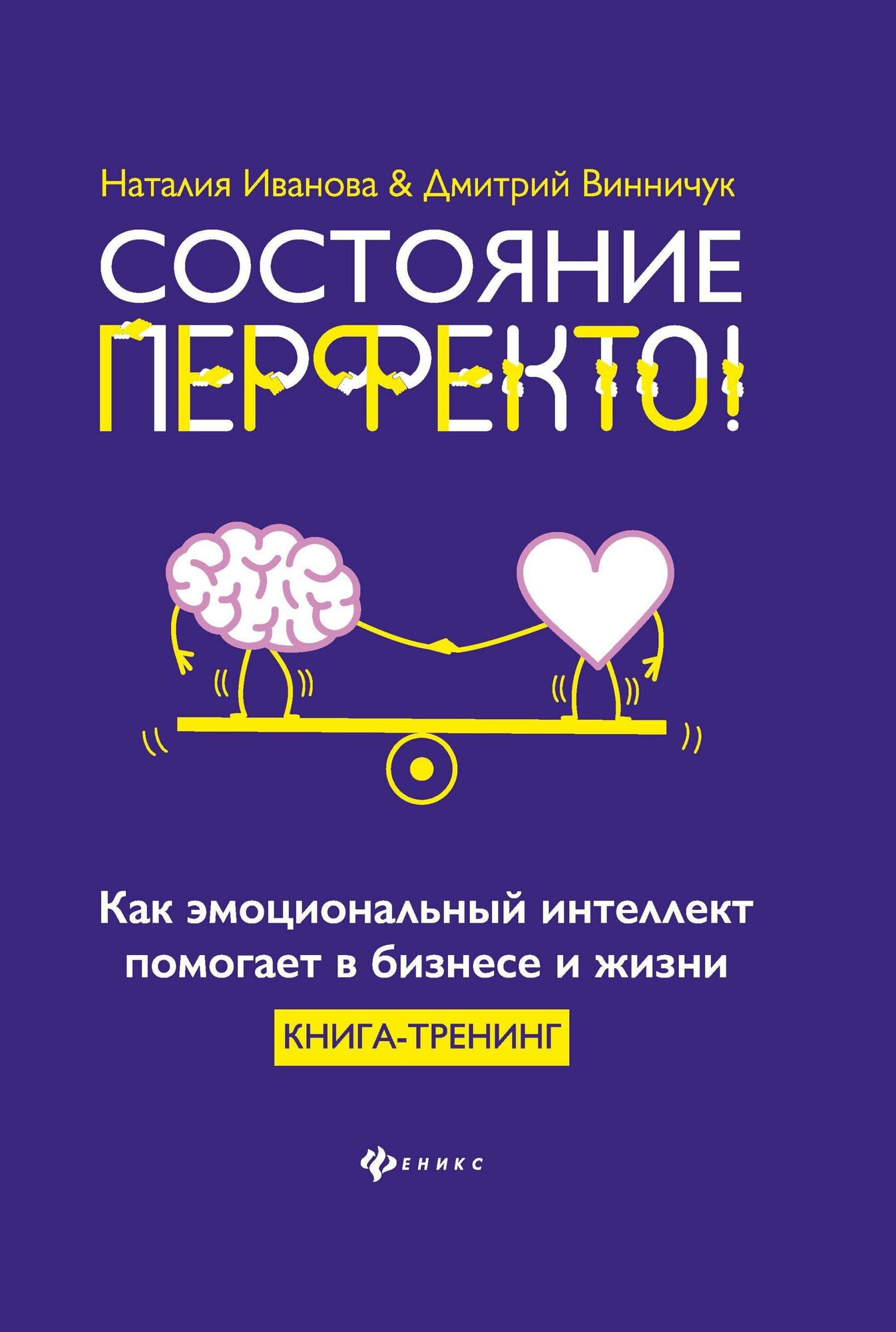 Наталия Иванова & Дмитрий Винничук

СОСТОЯНИЕ ПЕРФЕКТО!

Как эмоциональный интеллект помогает в бизнесе и жизни

КНИГА-ТРЕНИНГ

ФЕНИКС